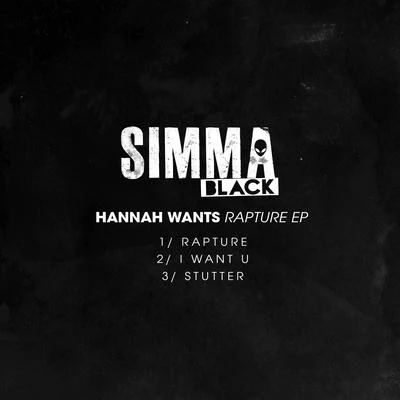 SIMMA
BLACK

HANNAH WANTS RAPTURE EP

1/ RAPTURE
2/ I WANT U
3/ STUTTER